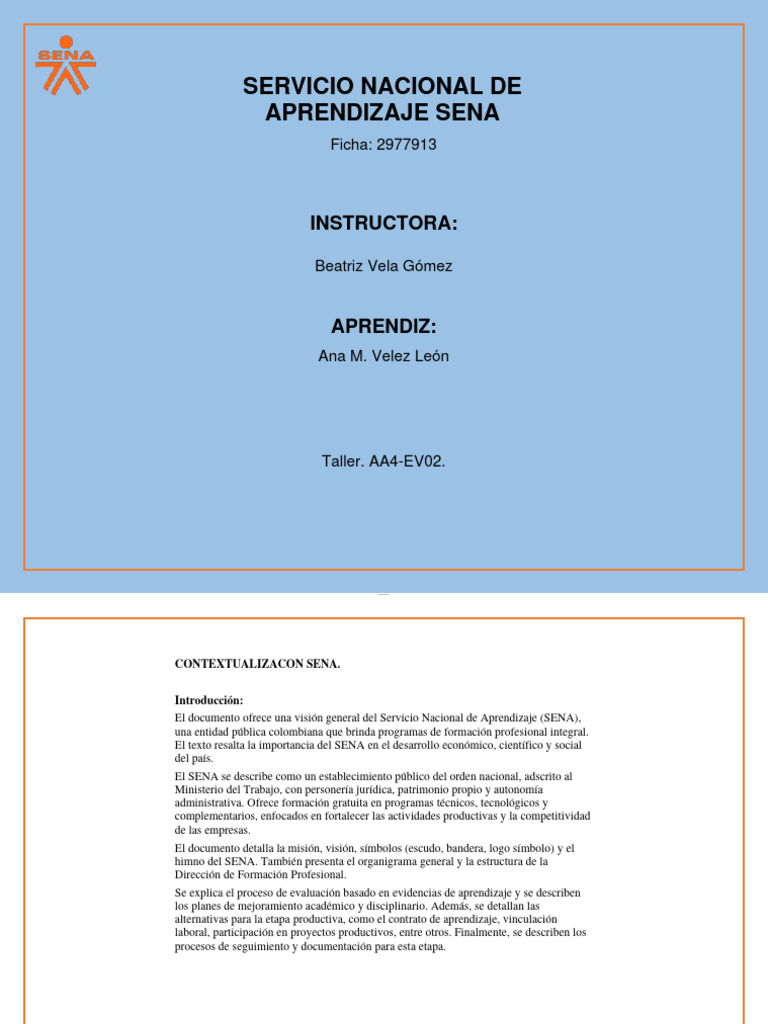 SENA

SERVICIO NACIONAL DE APRENDIZAJE SENA

Ficha: 2977913

INSTRUCTORA:

Beatriz Vela Gómez

APRENDIZ:

Ana M. Velez León

Taller. AA4-EV02.

CONTEXTUALIZACON SENA.

Introducción:

El documento ofrece una visión general del Servicio Nacional de Aprendizaje (SENA), una entidad pública colombiana que brinda programas de formación profesional integral. El texto resalta la importancia del SENA en el desarrollo económico, científico y social del país.

El SENA se describe como un establecimiento público del orden nacional, adscrito al Ministerio del Trabajo, con personería jurídica, patrimonio propio y autonomía administrativa. Ofrece formación gratuita en programas técnicos, tecnológicos y complementarios, enfocados en fortalecer las actividades productivas y la competitividad de las empresas.

El documento detalla la misión, visión, símbolos (escudo, bandera, logo símbolo) y el himno del SENA. También presenta el organigrama general y la estructura de la Dirección de Formación Profesional.

Se explica el proceso de evaluación basado en evidencias de aprendizaje y se describen los planes de mejoramiento académico y disciplinario. Además, se detallan las alternativas para la etapa productiva, como el contrato de aprendizaje, vinculación laboral, participación en proyectos productivos, entre otros. Finalmente, se describen los procesos de seguimiento y documentación para esta etapa.